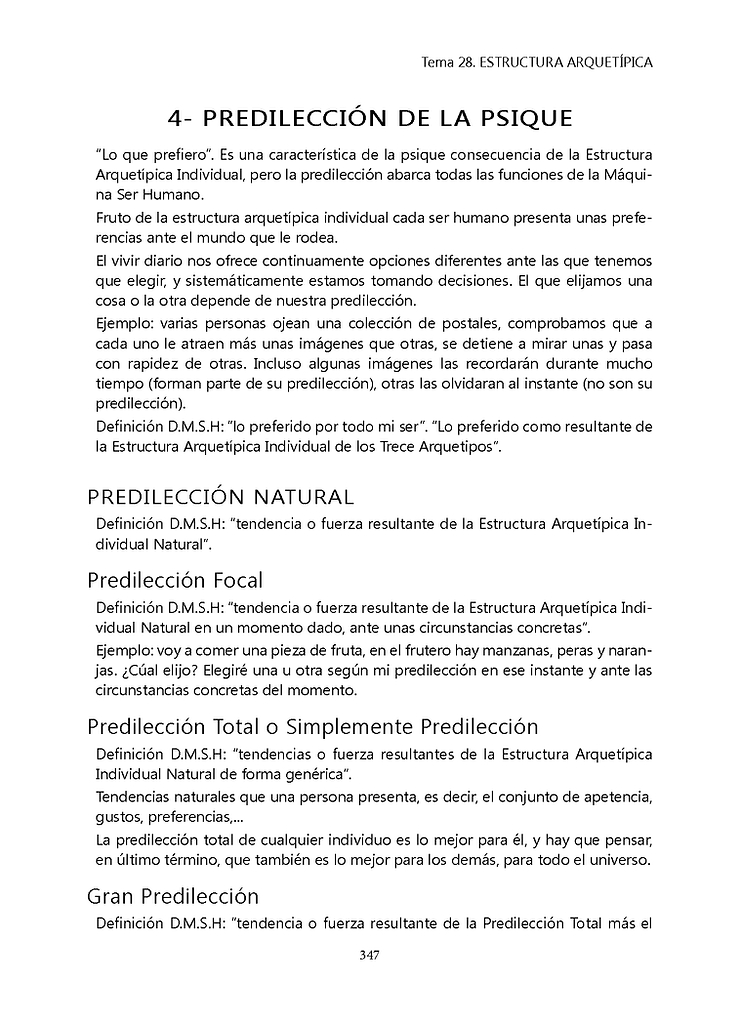 Tema 28. ESTRUCTURA ARQUETÍPICA

4- PREDILECCIÓN DE LA PSIQUE

"Lo que prefiero". Es una característica de la psique consecuencia de la Estructura Arquetípica Individual, pero la predilección abarca todas las funciones de la Máquina Ser Humano.

Fruto de la estructura arquetípica individual cada ser humano presenta unas preferencias ante el mundo que le rodea.

El vivir diario nos ofrece continuamente opciones diferentes ante las que tenemos que elegir, y sistemáticamente estamos tomando decisiones. El que elijamos una cosa o la otra depende de nuestra predilección.

Ejemplo: varias personas ojean una colección de postales, comprobamos que a cada uno le atraen más unas imágenes que otras, se detiene a mirar unas y pasa con rapidez de otras. Incluso algunas imágenes las recordarán durante mucho tiempo (forman parte de su predilección), otras las olvidaran al instante (no son su predilección).

Definición D.M.S.H: "lo preferido por todo mi ser". "Lo preferido como resultante de la Estructura Arquetípica Individual de los Trece Arquetipos".

PREDILECCIÓN NATURAL

Definición D.M.S.H: "tendencia o fuerza resultante de la Estructura Arquetípica Individual Natural".

Predilección Focal

Definición D.M.S.H: "tendencia o fuerza resultante de la Estructura Arquetípica Individual Natural en un momento dado, ante unas circunstancias concretas".

Ejemplo: voy a comer una pieza de fruta, en el frutero hay manzanas, peras y naranjas. ¿Cúal elijo? Elegiré una u otra según mi predilección en ese instante y ante las circunstancias concretas del momento.

Predilección Total o Simplemente Predilección

Definición D.M.S.H: "tendencias o fuerza resultantes de la Estructura Arquetípica Individual Natural de forma genérica".

Tendencias naturales que una persona presenta, es decir, el conjunto de apetencia, gustos, preferencias,...

La predilección total de cualquier individuo es lo mejor para él, y hay que pensar, en último término, que también es lo mejor para los demás, para todo el universo.

Gran Predilección

Definición D.M.S.H: "tendencia o fuerza resultante de la Predilección Total más el

347